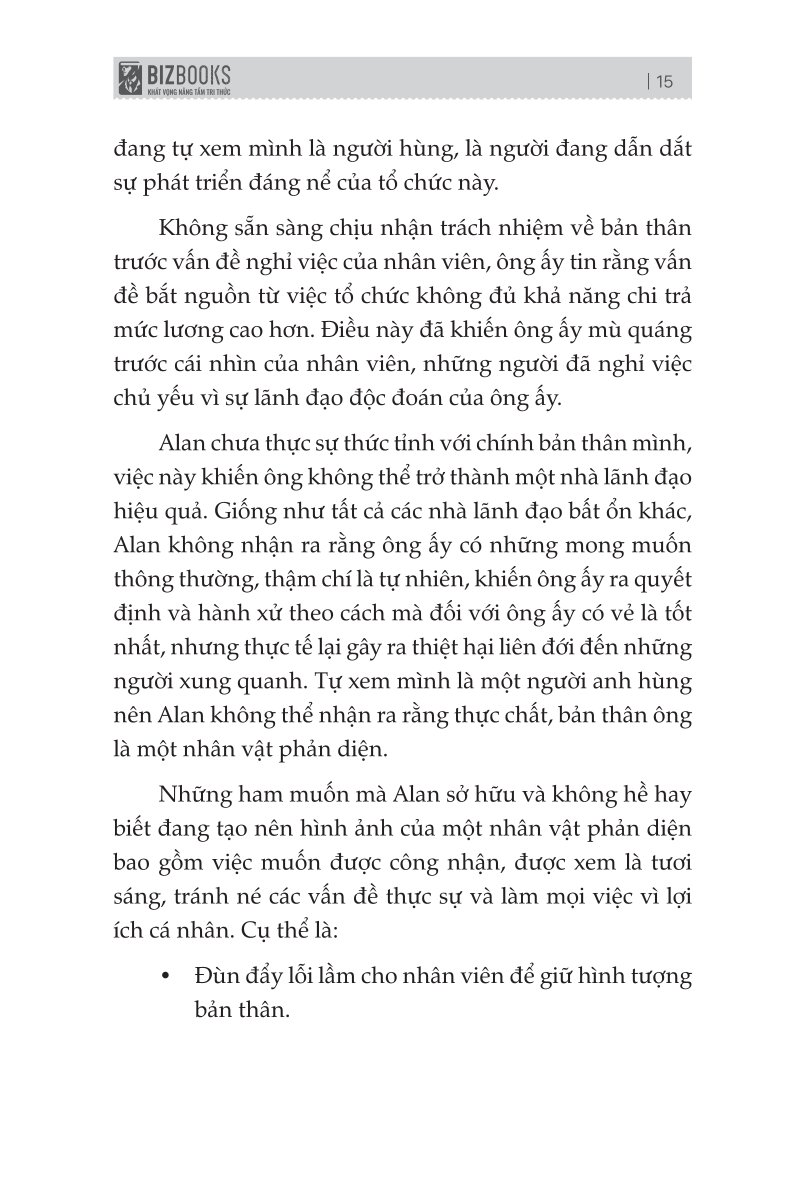 BIZBOOKS
KHÁT VỌNG NÂNG TẦM TRI THỨC

| 15

đang tự xem mình là người hùng, là người đang dẫn dắt sự phát triển đáng nể của tổ chức này.

Không sẵn sàng chịu nhận trách nhiệm về bản thân trước vấn đề nghỉ việc của nhân viên, ông ấy tin rằng vấn đề bắt nguồn từ việc tổ chức không đủ khả năng chi trả mức lương cao hơn. Điều này đã khiến ông ấy mù quáng trước cái nhìn của nhân viên, những người đã nghỉ việc chủ yếu vì sự lãnh đạo độc đoán của ông ấy.

Alan chưa thực sự thức tỉnh với chính bản thân mình, việc này khiến ông không thể trở thành một nhà lãnh đạo hiệu quả. Giống như tất cả các nhà lãnh đạo bất ổn khác, Alan không nhận ra rằng ông ấy có những mong muốn thông thường, thậm chí là tự nhiên, khiến ông ấy ra quyết định và hành xử theo cách mà đối với ông ấy có vẻ là tốt nhất, nhưng thực tế lại gây ra thiệt hại liên đới đến những người xung quanh. Tự xem mình là một người anh hùng nên Alan không thể nhận ra rằng thực chất, bản thân ông là một nhân vật phản diện.

Những ham muốn mà Alan sở hữu và không hề hay biết đang tạo nên hình ảnh của một nhân vật phản diện bao gồm việc muốn được công nhận, được xem là tươi sáng, tránh né các vấn đề thực sự và làm mọi việc vì lợi ích cá nhân. Cụ thể là:

• Đùn đẩy lỗi lầm cho nhân viên để giữ hình tượng bản thân.